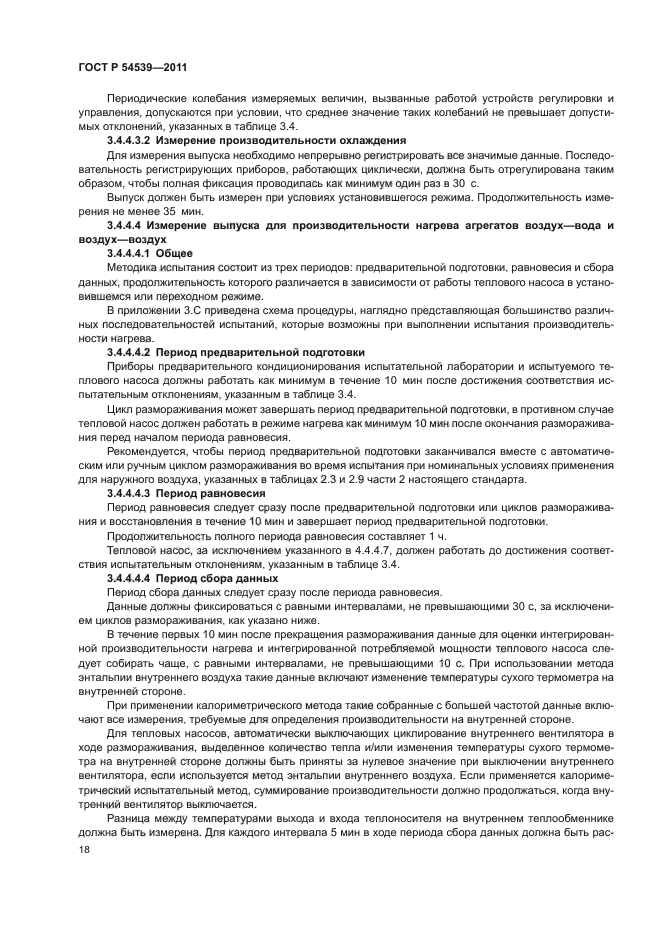 ГОСТ Р 54539—2011

Периодические колебания измеряемых величин, вызванные работой устройств регулировки и управления, допускаются при условии, что среднее значение таких колебаний не превышает допустимых отклонений, указанных в таблице 3.4.

3.4.4.3.2 Измерение производительности охлаждения

Для измерения выпуска необходимо непрерывно регистрировать все значимые данные. Последовательность регистрирующих приборов, работающих циклически, должна быть отрегулирована таким образом, чтобы полная фиксация проводилась как минимум один раз в 30 с.

Выпуск должен быть измерен при условиях установившегося режима. Продолжительность измерения не менее 35 мин.

3.4.4.4 Измерение выпуска для производительности нагрева агрегатов воздух—вода и воздух—воздух

3.4.4.4.1 Общее

Методика испытания состоит из трех периодов: предварительной подготовки, равновесия и сбора данных, продолжительность которого различается в зависимости от работы теплового насоса в установившемся или переходном режиме.

В приложении 3.С приведена схема процедуры, наглядно представляющая большинство различных последовательностей испытаний, которые возможны при выполнении испытания производительности нагрева.

3.4.4.4.2 Период предварительной подготовки

Приборы предварительного кондиционирования испытательной лаборатории и испытуемого теплового насоса должны работать как минимум в течение 10 мин после достижения соответствия испытательным отклонениям, указанным в таблице 3.4.

Цикл размораживания может завершать период предварительной подготовки, в противном случае тепловой насос должен работать в режиме нагрева как минимум 10 мин после окончания размораживания перед началом периода равновесия.

Рекомендуется, чтобы период предварительной подготовки заканчивался вместе с автоматическим или ручным циклом размораживания во время испытания при номинальных условиях применения для наружного воздуха, указанных в таблицах 2.3 и 2.9 части 2 настоящего стандарта.

3.4.4.4.3 Период равновесия

Период равновесия следует сразу после предварительной подготовки или циклов размораживания и восстановления в течение 10 мин и завершает период предварительной подготовки.

Продолжительность полного периода равновесия составляет 1 ч.

Тепловой насос, за исключением указанного в 4.4.4.7, должен работать до достижения соответствия испытательным отклонениям, указанным в таблице 3.4.

3.4.4.4.4 Период сбора данных

Период сбора данных следует сразу после периода равновесия.

Данные должны фиксироваться с равными интервалами, не превышающими 30 с, за исключением циклов размораживания, как указано ниже.

В течение первых 10 мин после прекращения размораживания данные для оценки интегрированной производительности нагрева и интегрированной потребляемой мощности теплового насоса следует собирать чаще, с равными интервалами, не превышающими 10 с. При использовании метода энтальпии внутреннего воздуха такие данные включают изменение температуры сухого термометра на внутренней стороне.

При применении калориметрического метода такие собранные с большей частотой данные включают все измерения, требуемые для определения производительности на внутренней стороне.

Для тепловых насосов, автоматически выключающих циклирование внутреннего вентилятора в ходе размораживания, выделенное количество тепла и/или изменения температуры сухого термометра на внутренней стороне должны быть приняты за нулевое значение при выключении внутреннего вентилятора, если используется метод энтальпии внутреннего воздуха. Если применяется калориметрический испытательный метод, суммирование производительности должно продолжаться, когда внутренний вентилятор выключается.

Разница между температурами выхода и входа теплоносителя на внутреннем теплообменнике должна быть измерена. Для каждого интервала 5 мин в ходе периода сбора данных должна быть рас-

18